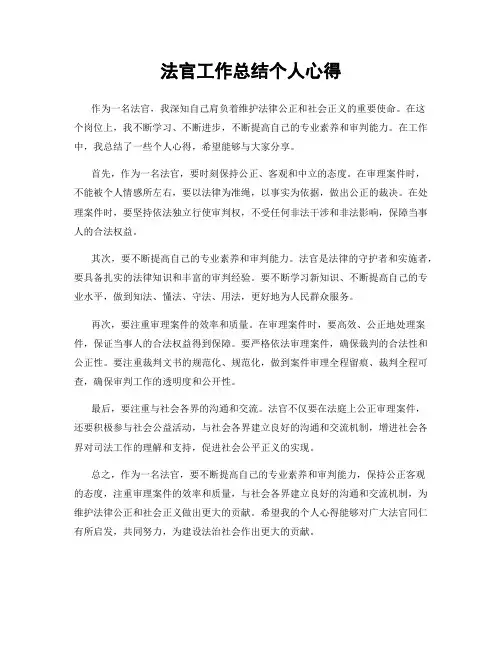 法官工作总结个人心得

作为一名法官，我深知自己肩负着维护法律公正和社会正义的重要使命。在这个岗位上，我不断学习、不断进步，不断提高自己的专业素养和审判能力。在工作中，我总结了一些个人心得，希望能够与大家分享。

首先，作为一名法官，要时刻保持公正、客观和中立的态度。在审理案件时，不能被个人情感所左右，要以法律为准绳，以事实为依据，做出公正的裁决。在处理案件时，要坚持依法独立行使审判权，不受任何非法干涉和非法影响，保障当事人的合法权益。

其次，要不断提高自己的专业素养和审判能力。法官是法律的守护者和实施者，要具备扎实的法律知识和丰富的审判经验。要不断学习新知识、不断提高自己的专业水平，做到知法、懂法、守法、用法，更好地为人民群众服务。

再次，要注重审理案件的效率和质量。在审理案件时，要高效、公正地处理案件，保证当事人的合法权益得到保障。要严格依法审理案件，确保裁判的合法性和公正性。要注重裁判文书的规范化、规范化，做到案件审理全程留痕、裁判全程可查，确保审判工作的透明度和公开性。

最后，要注重与社会各界的沟通和交流。法官不仅要在法庭上公正审理案件，还要积极参与社会公益活动，与社会各界建立良好的沟通和交流机制，增进社会各界对司法工作的理解和支持，促进社会公平正义的实现。

总之，作为一名法官，要不断提高自己的专业素养和审判能力，保持公正客观的态度，注重审理案件的效率和质量，与社会各界建立良好的沟通和交流机制，为维护法律公正和社会正义做出更大的贡献。希望我的个人心得能够对广大法官同仁有所启发，共同努力，为建设法治社会作出更大的贡献。